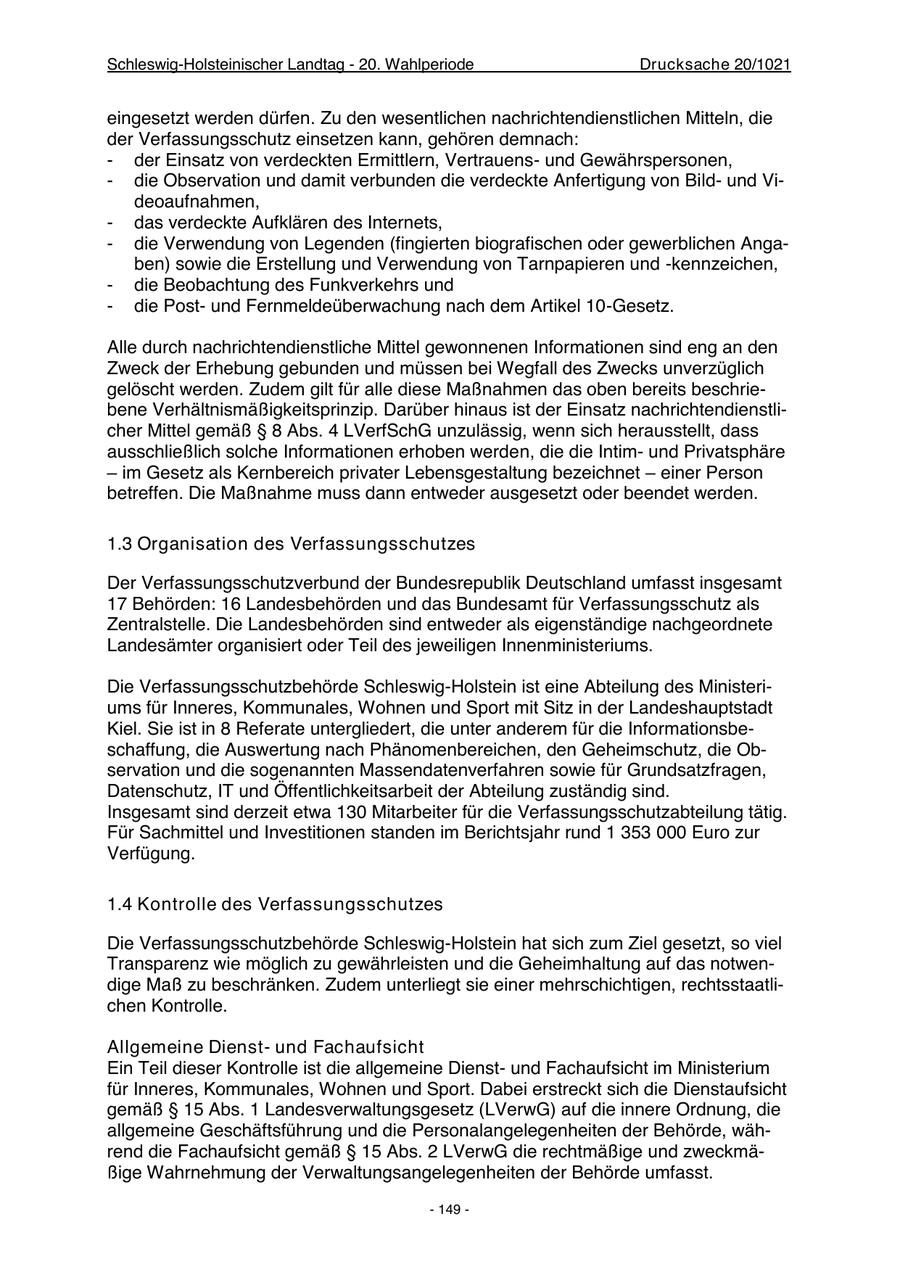 Schleswig-Holsteinischer Landtag - 20. Wahlperiode Drucksache 20/1021

eingesetzt werden dürfen. Zu den wesentlichen nachrichtendienstlichen Mitteln, die der Verfassungsschutz einsetzen kann, gehören demnach:
- der Einsatz von verdeckten Ermittlern, Vertrauens- und Gewährspersonen,
- die Observation und damit verbunden die verdeckte Anfertigung von Bild- und Videoaufnahmen,
- das verdeckte Aufklären des Internets,
- die Verwendung von Legenden (fingierten biografischen oder gewerblichen Angaben) sowie die Erstellung und Verwendung von Tarnpapieren und -kennzeichen,
- die Beobachtung des Funkverkehrs und
- die Post- und Fernmeldeüberwachung nach dem Artikel 10-Gesetz.

Alle durch nachrichtendienstliche Mittel gewonnenen Informationen sind eng an den Zweck der Erhebung gebunden und müssen bei Wegfall des Zwecks unverzüglich gelöscht werden. Zudem gilt für alle diese Maßnahmen das oben bereits beschriebene Verhältnismäßigkeitsprinzip. Darüber hinaus ist der Einsatz nachrichtendienstlicher Mittel gemäß § 8 Abs. 4 LVerfSchG unzulässig, wenn sich herausstellt, dass ausschließlich solche Informationen erhoben werden, die die Intim- und Privatsphäre – im Gesetz als Kernbereich privater Lebensgestaltung bezeichnet – einer Person betreffen. Die Maßnahme muss dann entweder ausgesetzt oder beendet werden.

1.3 Organisation des Verfassungsschutzes

Der Verfassungsschutzverbund der Bundesrepublik Deutschland umfasst insgesamt 17 Behörden: 16 Landesbehörden und das Bundesamt für Verfassungsschutz als Zentralstelle. Die Landesbehörden sind entweder als eigenständige nachgeordnete Landesämter organisiert oder Teil des jeweiligen Innenministeriums.

Die Verfassungsschutzbehörde Schleswig-Holstein ist eine Abteilung des Ministeriums für Inneres, Kommunales, Wohnen und Sport mit Sitz in der Landeshauptstadt Kiel. Sie ist in 8 Referate untergliedert, die unter anderem für die Informationsbeschaffung, die Auswertung nach Phänomenbereichen, den Geheimschutz, die Observation und die sogenannten Massendatenverfahren sowie für Grundsatzfragen, Datenschutz, IT und Öffentlichkeitsarbeit der Abteilung zuständig sind.
Insgesamt sind derzeit etwa 130 Mitarbeiter für die Verfassungsschutzabteilung tätig. Für Sachmittel und Investitionen standen im Berichtsjahr rund 1 353 000 Euro zur Verfügung.

1.4 Kontrolle des Verfassungsschutzes

Die Verfassungsschutzbehörde Schleswig-Holstein hat sich zum Ziel gesetzt, so viel Transparenz wie möglich zu gewährleisten und die Geheimhaltung auf das notwendige Maß zu beschränken. Zudem unterliegt sie einer mehrschichtigen, rechtsstaatlichen Kontrolle.

Allgemeine Dienst- und Fachaufsicht
Ein Teil dieser Kontrolle ist die allgemeine Dienst- und Fachaufsicht im Ministerium für Inneres, Kommunales, Wohnen und Sport. Dabei erstreckt sich die Dienstaufsicht gemäß § 15 Abs. 1 Landesverwaltungsgesetz (LVerwG) auf die innere Ordnung, die allgemeine Geschäftsführung und die Personalangelegenheiten der Behörde, während die Fachaufsicht gemäß § 15 Abs. 2 LVerwG die rechtmäßige und zweckmäßige Wahrnehmung der Verwaltungsangelegenheiten der Behörde umfasst.

- 149 -